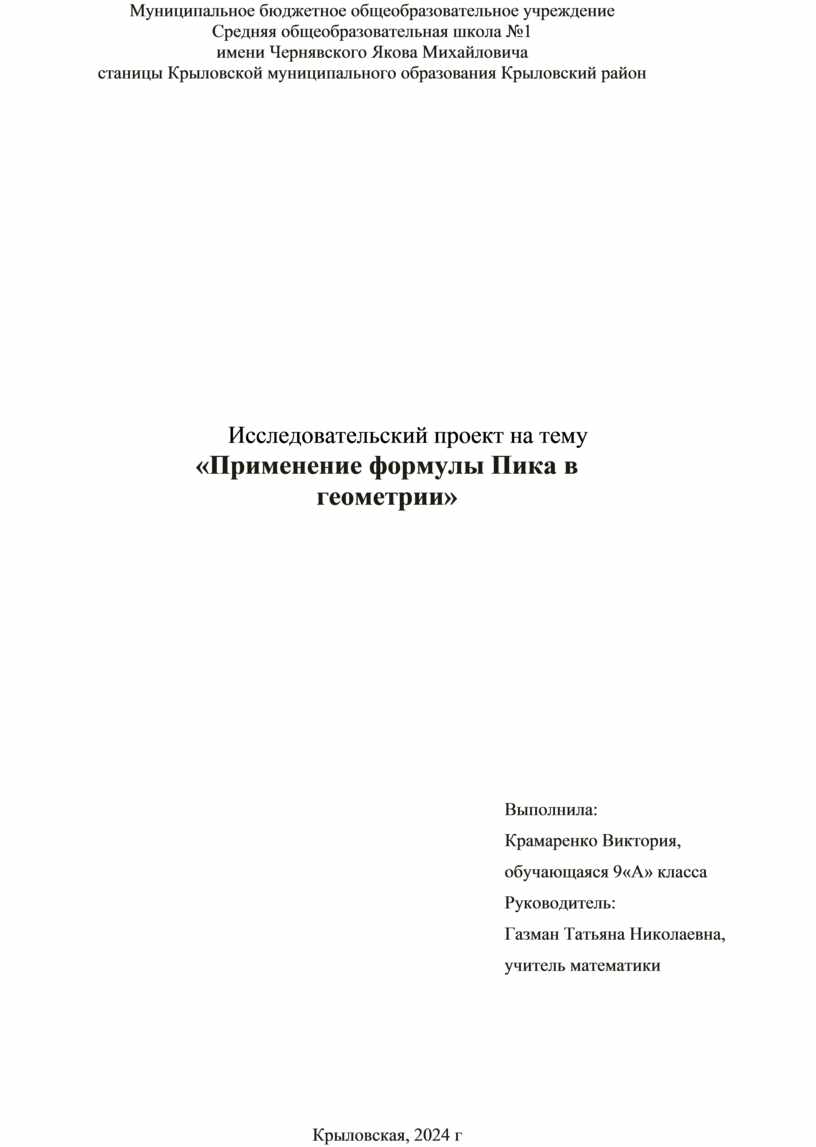 Муниципальное бюджетное общеобразовательное учреждение
Средняя общеобразовательная школа №1
имени Чернявского Якова Михайловича
станицы Крыловской муниципального образования Крыловский район

Исследовательский проект на тему
«Применение формулы Пика в геометрии»

Выполнила:
Крамаренко Виктория,
обучающаяся 9«А» класса
Руководитель:
Газман Татьяна Николаевна,
учитель математики

Крыловская, 2024 г